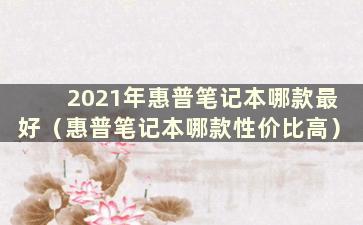 2021年惠普笔记本哪款最好（惠普笔记本哪款性价比高）